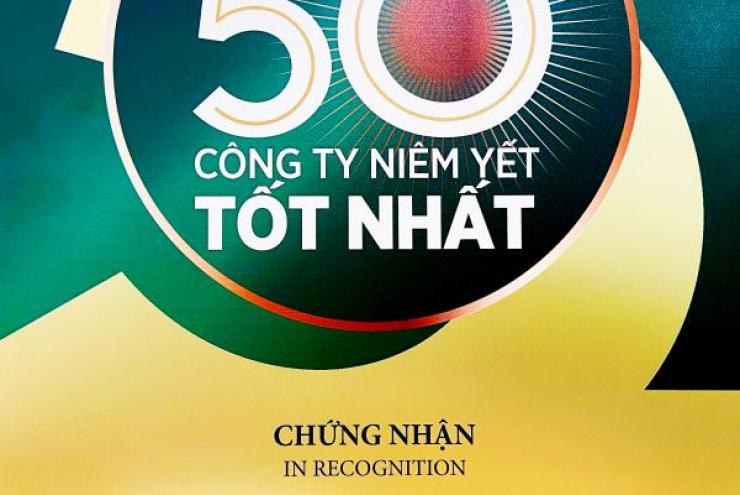 50
CÔNG TY NIÊM YẾT
TỐT NHẤT

CHỨNG NHẬN
IN RECOGNITION